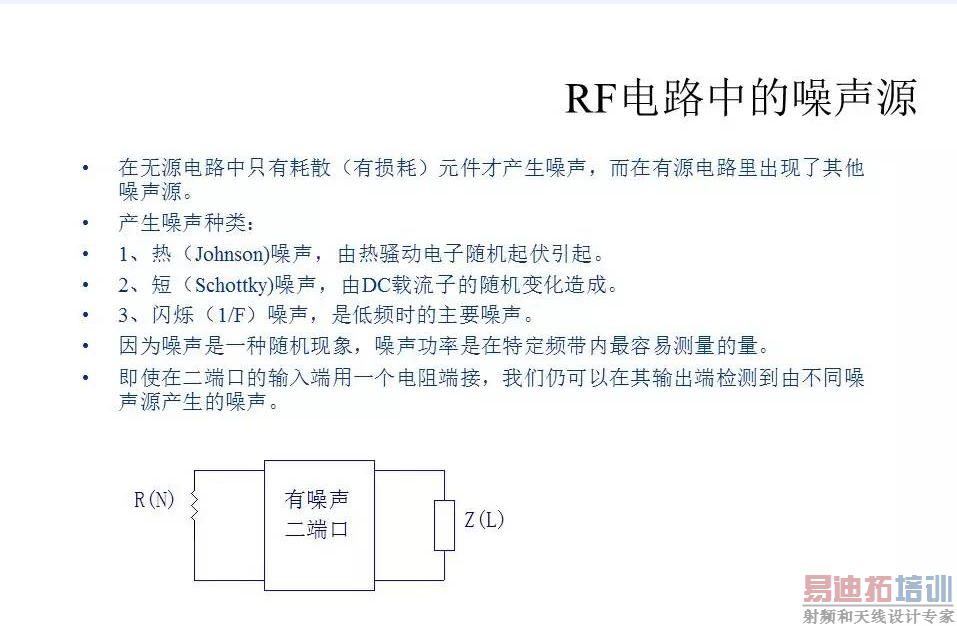 RF电路中的噪声源

• 在无源电路中只有耗散（有损耗）元件才产生噪声，而在有源电路里出现了其他噪声源。
• 产生噪声种类：
• 1、热（Johnson)噪声，由热骚动电子随机起伏引起。
• 2、短（Schottky)噪声，由DC载流子的随机变化造成。
• 3、闪烁（1/F）噪声，是低频时的主要噪声。
• 因为噪声是一种随机现象，噪声功率是在特定频带内最容易测量的量。
• 即使在二端口的输入端用一个电阻端接，我们仍可以在其输出端检测到由不同噪声源产生的噪声。

R(N)
有噪声
二端口
Z(L)

易迪拓培训
射频和天线设计专家